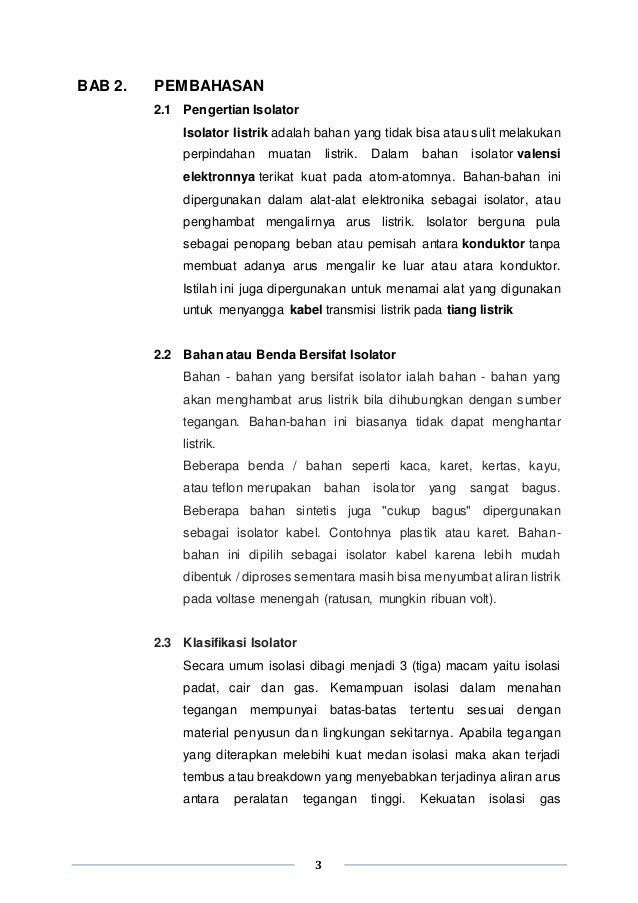 BAB 2. PEMBAHASAN

2.1 Pengertian Isolator

Isolator listrik adalah bahan yang tidak bisa atau sulit melakukan perpindahan muatan listrik. Dalam bahan isolator valensi elektronnya terikat kuat pada atom-atomnya. Bahan-bahan ini dipergunakan dalam alat-alat elektronika sebagai isolator, atau penghambat mengalirnya arus listrik. Isolator berguna pula sebagai penopang beban atau pemisah antara konduktor tanpa membuat adanya arus mengalir ke luar atau atara konduktor. Istilah ini juga dipergunakan untuk menamai alat yang digunakan untuk menyangga kabel transmisi listrik pada tiang listrik

2.2 Bahan atau Benda Bersifat Isolator

Bahan - bahan yang bersifat isolator ialah bahan - bahan yang akan menghambat arus listrik bila dihubungkan dengan sumber tegangan. Bahan-bahan ini biasanya tidak dapat menghantar listrik.

Beberapa benda / bahan seperti kaca, karet, kertas, kayu, atau teflon merupakan bahan isolator yang sangat bagus. Beberapa bahan sintetis juga "cukup bagus" dipergunakan sebagai isolator kabel. Contohnya plastik atau karet. Bahan-bahan ini dipilih sebagai isolator kabel karena lebih mudah dibentuk / diproses sementara masih bisa menyumbat aliran listrik pada voltase menengah (ratusan, mungkin ribuan volt).

2.3 Klasifikasi Isolator

Secara umum isolasi dibagi menjadi 3 (tiga) macam yaitu isolasi padat, cair dan gas. Kemampuan isolasi dalam menahan tegangan mempunyai batas-batas tertentu sesuai dengan material penyusun dan lingkungan sekitarnya. Apabila tegangan yang diterapkan melebihi kuat medan isolasi maka akan terjadi tembus atau breakdown yang menyebabkan terjadinya aliran arus antara peralatan tegangan tinggi. Kekuatan isolasi gas

3